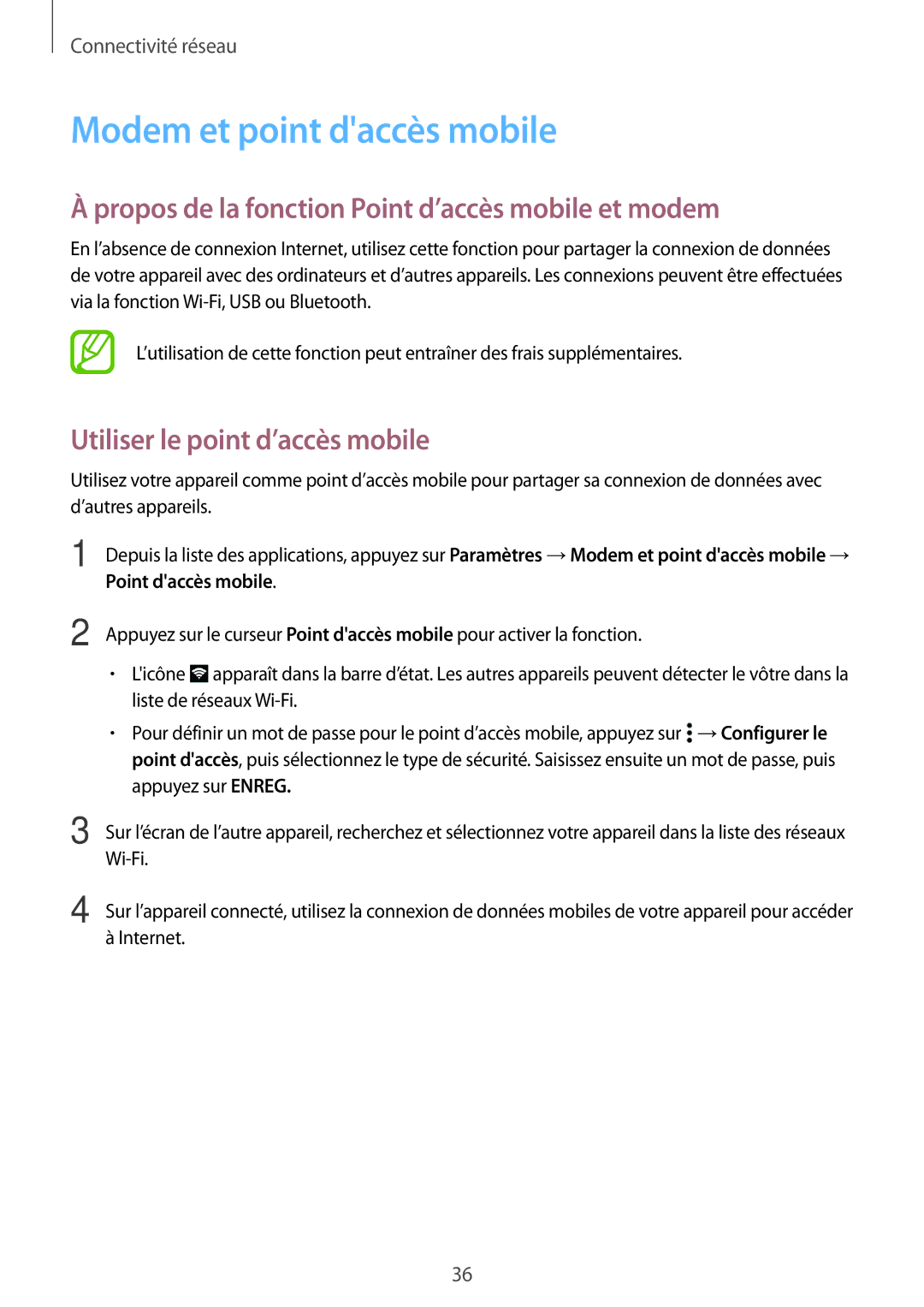 Connectivité réseau

Modem et point d'accès mobile

À propos de la fonction Point d’accès mobile et modem

En l’absence de connexion Internet, utilisez cette fonction pour partager la connexion de données de votre appareil avec des ordinateurs et d’autres appareils. Les connexions peuvent être effectuées via la fonction Wi-Fi, USB ou Bluetooth.

L’utilisation de cette fonction peut entraîner des frais supplémentaires.

Utiliser le point d’accès mobile

Utilisez votre appareil comme point d’accès mobile pour partager sa connexion de données avec d’autres appareils.

1 Depuis la liste des applications, appuyez sur Paramètres → Modem et point d'accès mobile → Point d'accès mobile.

2 Appuyez sur le curseur Point d'accès mobile pour activer la fonction.

• L'icône apparaît dans la barre d’état. Les autres appareils peuvent détecter le vôtre dans la liste de réseaux Wi-Fi.

• Pour définir un mot de passe pour le point d’accès mobile, appuyez sur → Configurer le point d'accès, puis sélectionnez le type de sécurité. Saisissez ensuite un mot de passe, puis appuyez sur ENREG.

3 Sur l’écran de l’autre appareil, recherchez et sélectionnez votre appareil dans la liste des réseaux Wi-Fi.

4 Sur l’appareil connecté, utilisez la connexion de données mobiles de votre appareil pour accéder à Internet.

36